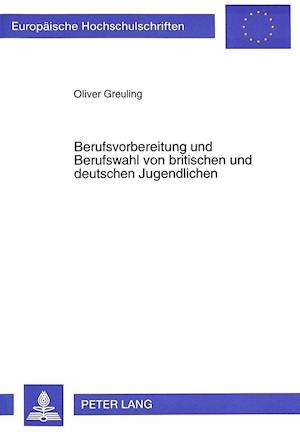 Europäische Hochschulschriften

Oliver Greuling

Berufsvorbereitung und Berufswahl von britischen und deutschen Jugendlichen

PETER LANG